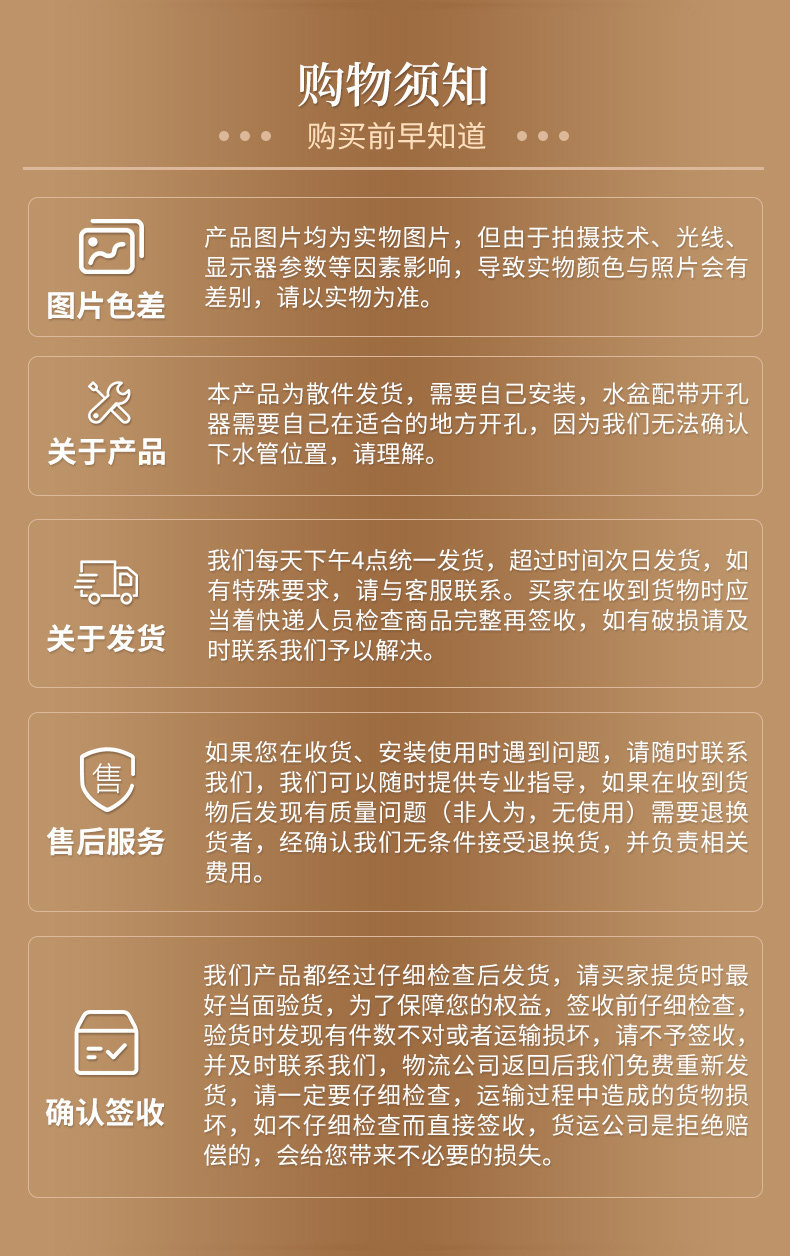 购物须知

购买前早知道

图片色差

产品图片均为实物图片，但由于拍摄技术、光线、显示器参数等因素影响，导致实物颜色与照片会有差别，请以实物为准。

关于产品

本产品为散件发货，需要自己安装，水盆配带开孔器需要自己在适合的地方开孔，因为我们无法确认下水管位置，请理解。

关于发货

我们每天下午4点统一发货，超过时间次日发货，如有特殊要求，请与客服联系。买家在收到货物时应当着快递人员检查商品完整再签收，如有破损请及时联系我们予以解决。

售

售后服务

如果您在收货、安装使用时遇到问题，请随时联系我们，我们可以随时提供专业指导，如果在收到货物后发现有质量问题（非人为，无使用）需要退换货者，经确认我们无条件接受退换货，并负责相关费用。

确认签收

我们产品都经过仔细检查后发货，请买家提货时最好当面验货，为了保障您的权益，签收前仔细检查，验货时发现有件数不对或者运输损坏，请不予签收，并及时联系我们，物流公司返回后我们免费重新发货，请一定要仔细检查，运输过程中造成的货物损坏，如不仔细检查而直接签收，货运公司是拒绝赔偿的，会给您带来不必要的损失。